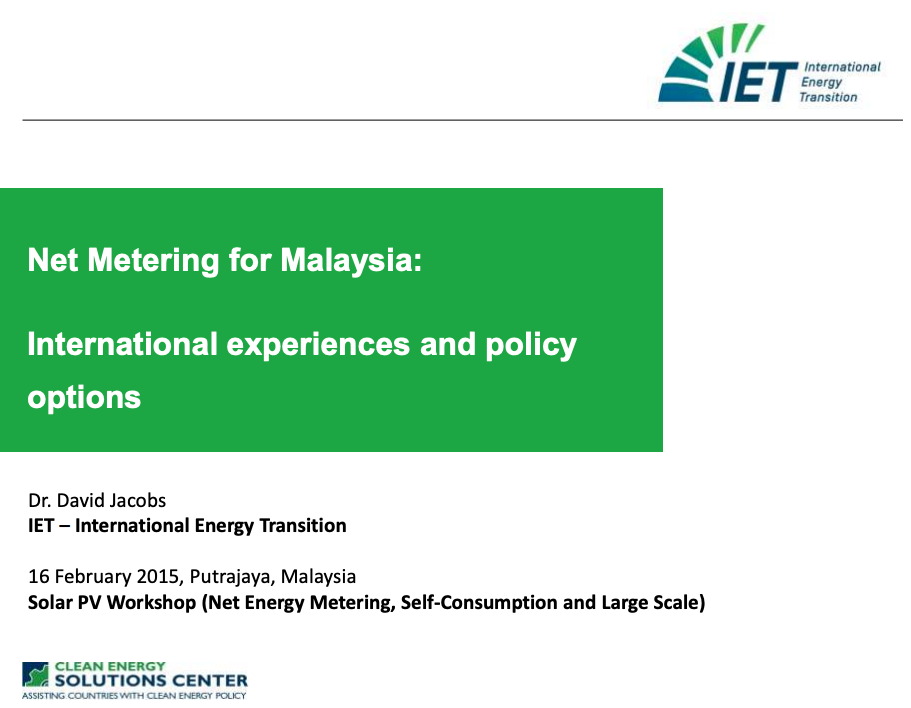 IET International Energy Transition

Net Metering for Malaysia:

International experiences and policy options

Dr. David Jacobs
IET – International Energy Transition

16 February 2015, Putrajaya, Malaysia
Solar PV Workshop (Net Energy Metering, Self-Consumption and Large Scale)

CLEAN ENERGY SOLUTIONS CENTER
ASSISTING COUNTRIES WITH CLEAN ENERGY POLICY